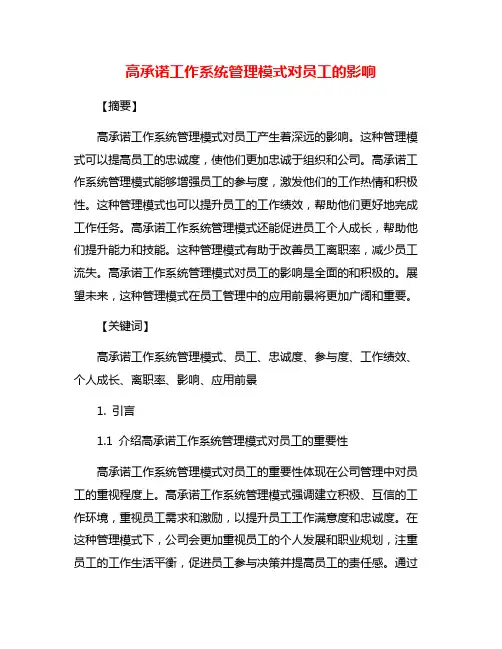 高承诺工作系统管理模式对员工的影响

【摘要】

高承诺工作系统管理模式对员工产生着深远的影响。这种管理模式可以提高员工的忠诚度，使他们更加忠诚于组织和公司。高承诺工作系统管理模式能够增强员工的参与度，激发他们的工作热情和积极性。这种管理模式也可以提升员工的工作绩效，帮助他们更好地完成工作任务。高承诺工作系统管理模式还能促进员工个人成长，帮助他们提升能力和技能。这种管理模式有助于改善员工离职率，减少员工流失。高承诺工作系统管理模式对员工的影响是全面的和积极的。展望未来，这种管理模式在员工管理中的应用前景将更加广阔和重要。

【关键词】

高承诺工作系统管理模式、员工、忠诚度、参与度、工作绩效、个人成长、离职率、影响、应用前景

1. 引言

1.1 介绍高承诺工作系统管理模式对员工的重要性

高承诺工作系统管理模式对员工的重要性体现在公司管理中对员工的重视程度上。高承诺工作系统管理模式强调建立积极、互信的工作环境，重视员工需求和激励，以提升员工工作满意度和忠诚度。在这种管理模式下，公司会更加重视员工的个人发展和职业规划，注重员工的工作生活平衡，促进员工参与决策并提高员工的责任感。通过